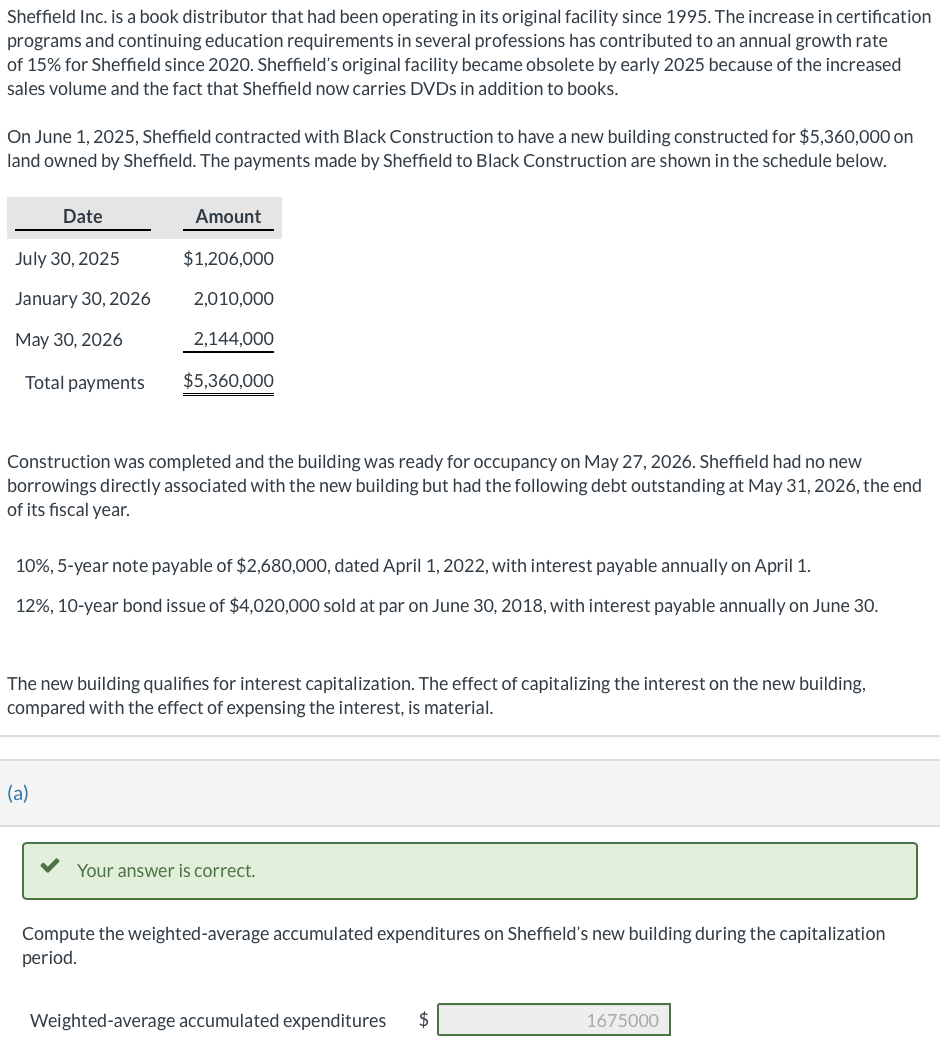 Sheffield Inc. is a book distributor that had been operating in its original facility since 1995. The increase in certification programs and continuing education requirements in several professions has contributed to an annual growth rate of 15% for Sheffield since 2020. Sheffield's original facility became obsolete by early 2025 because of the increased sales volume and the fact that Sheffield now carries DVDs in addition to books.

On June 1, 2025, Sheffield contracted with Black Construction to have a new building constructed for $5,360,000 on land owned by Sheffield. The payments made by Sheffield to Black Construction are shown in the schedule below.

| Date | Amount |
|---|---|
| July 30, 2025 | $1,206,000 |
| January 30, 2026 | 2,010,000 |
| May 30, 2026 | 2,144,000 |
| Total payments | $5,360,000 |

Construction was completed and the building was ready for occupancy on May 27, 2026. Sheffield had no new borrowings directly associated with the new building but had the following debt outstanding at May 31, 2026, the end of its fiscal year.

10%, 5-year note payable of $2,680,000, dated April 1, 2022, with interest payable annually on April 1.

12%, 10-year bond issue of $4,020,000 sold at par on June 30, 2018, with interest payable annually on June 30.

The new building qualifies for interest capitalization. The effect of capitalizing the interest on the new building, compared with the effect of expensing the interest, is material.

(a)

Your answer is correct.

Compute the weighted-average accumulated expenditures on Sheffield's new building during the capitalization period.

Weighted-average accumulated expenditures $ 1675000